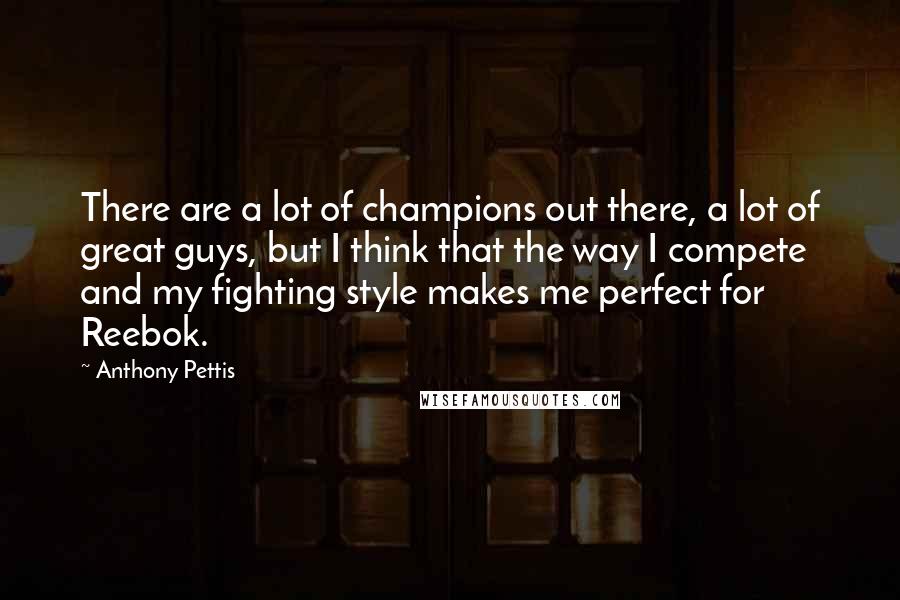 There are a lot of champions out there, a lot of great guys, but I think that the way I compete and my fighting style makes me perfect for Reebok.

~ Anthony Pettis

WISEFAMOUSQUOTES.COM